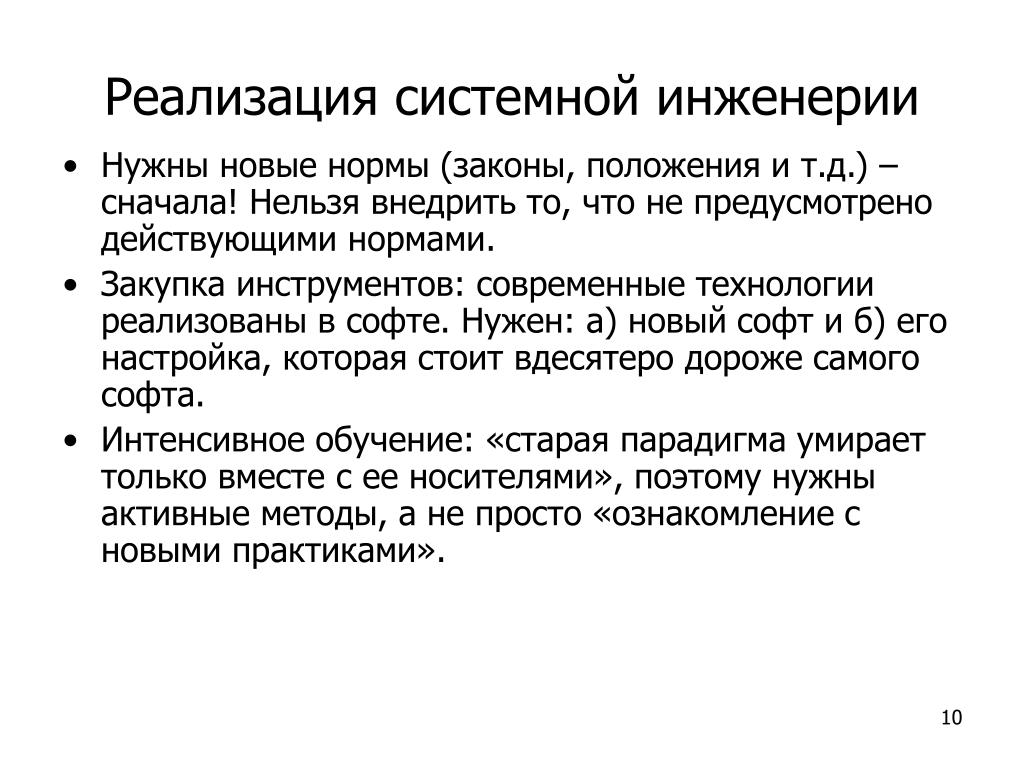 Реализация системной инженерии

• Нужны новые нормы (законы, положения и т.д.) – сначала! Нельзя внедрить то, что не предусмотрено действующими нормами.
• Закупка инструментов: современные технологии реализованы в софте. Нужен: а) новый софт и б) его настройка, которая стоит вдесятеро дороже самого софта.
• Интенсивное обучение: «старая парадигма умирает только вместе с ее носителями», поэтому нужны активные методы, а не просто «ознакомление с новыми практиками».

10